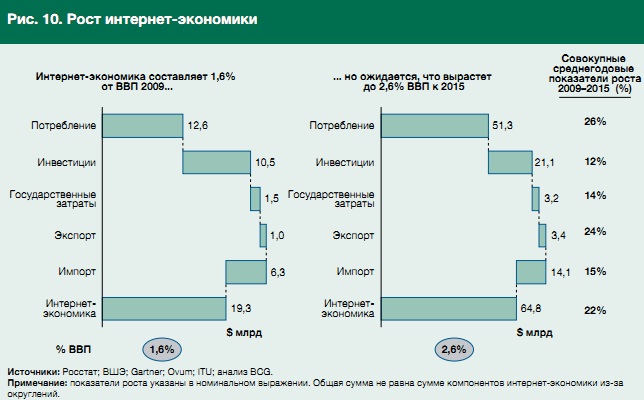 Рис. 10. Рост интернет-экономики

Интернет-экономика составляет 1,6% от ВВП 2009...

Потребление 12,6
Инвестиции 10,5
Государственные затраты 1,5
Экспорт 1,0
Импорт 6,3
Интернет-экономика 19,3

$ млрд

% ВВП 1,6%

... но ожидается, что вырастет до 2,6% ВВП к 2015

Потребление 51,3
Инвестиции 21,1
Государственные затраты 3,2
Экспорт 3,4
Импорт 14,1
Интернет-экономика 64,8

$ млрд

2,6%

Совокупные среднегодовые показатели роста 2009–2015 (%)

26%
12%
14%
24%
15%
22%

Источники: Росстат; ВШЭ; Gartner; Ovum; ITU; анализ BCG.
Примечание: показатели роста указаны в номинальном выражении. Общая сумма не равна сумме компонентов интернет-экономики из-за округлений.